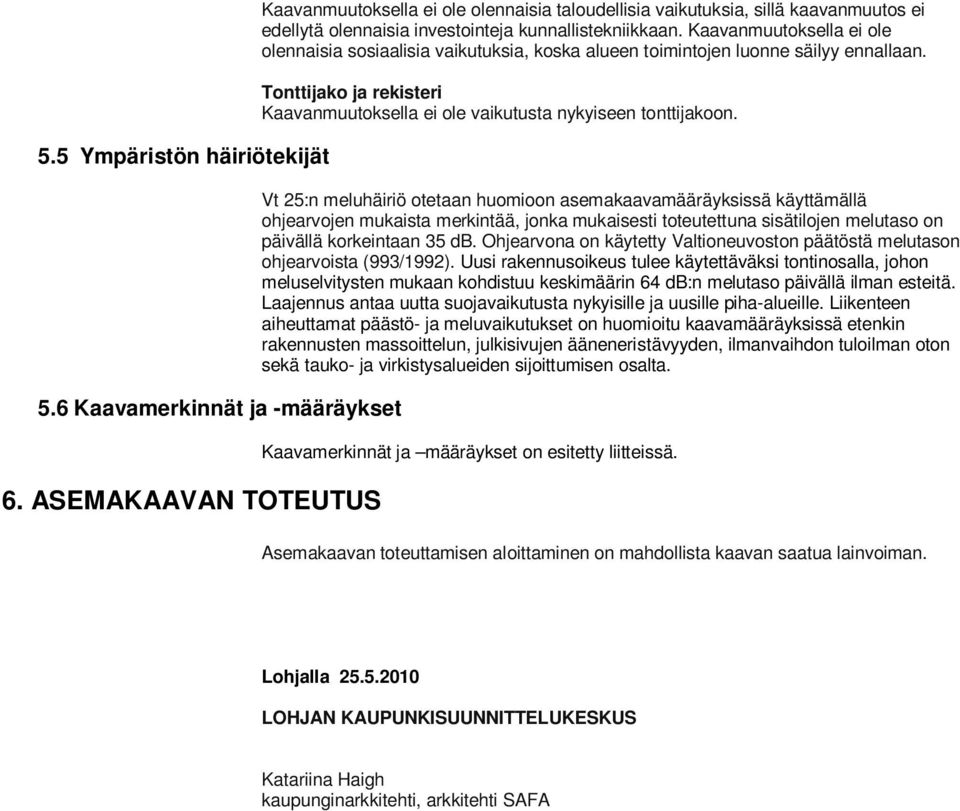 Kaavanmuutoksella ei ole olennaisia taloudellisia vaikutuksia, sillä kaavanmuutos ei edellytä olennaisia investointeja kunnallistekniikkaan. Kaavanmuutoksella ei ole olennaisia sosiaalisia vaikutuksia, koska alueen toimintojen luonne säilyy ennallaan.

Tonttijako ja rekisteri
Kaavanmuutoksella ei ole vaikutusta nykyiseen tonttijakoon.

5.5 Ympäristön häiriötekijät

Vt 25:n meluhäiriö otetaan huomioon asemakaavamääräyksissä käyttämällä ohjearvojen mukaista merkintää, jonka mukaisesti toteutettuna sisätilojen melutaso on päivällä korkeintaan 35 dB. Ohjearvona on käytetty Valtioneuvoston päätöstä melutason ohjearvoista (993/1992). Uusi rakennusoikeus tulee käytettäväksi tontinosalla, johon meluselvitysten mukaan kohdistuu keskimäärin 64 dB:n melutaso päivällä ilman esteitä. Laajennus antaa uutta suojavaikutusta nykyisille ja uusille piha-alueille. Liikenteen aiheuttamat päästö- ja meluvaikutukset on huomioitu kaavamääräyksissä etenkin rakennusten massoittelun, julkisivujen ääneneristävyyden, ilmanvaihdon tuloilman oton sekä tauko- ja virkistysalueiden sijoittumisen osalta.

5.6 Kaavamerkinnät ja -määräykset

Kaavamerkinnät ja –määräykset on esitetty liitteissä.

6. ASEMAKAAVAN TOTEUTUS

Asemakaavan toteuttamisen aloittaminen on mahdollista kaavan saatua lainvoiman.

Lohjalla 25.5.2010

LOHJAN KAUPUNKISUUNNITTELUKESKUS

Katariina Haigh
kaupunginarkkitehti, arkkitehti SAFA